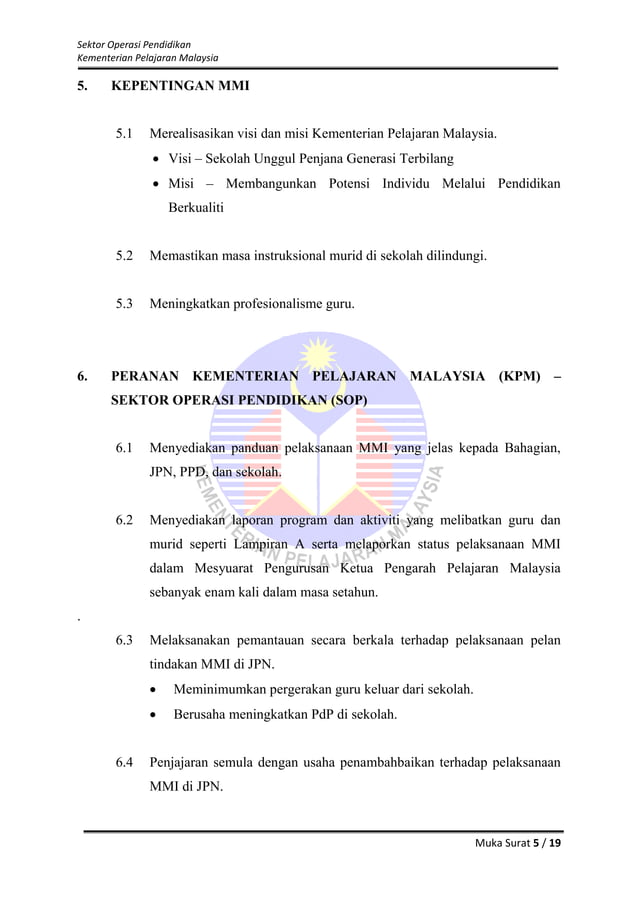 Sektor Operasi Pendidikan
Kementerian Pelajaran Malaysia

5. KEPENTINGAN MMI

5.1 Merealisasikan visi dan misi Kementerian Pelajaran Malaysia.
• Visi – Sekolah Unggul Penjana Generasi Terbilang
• Misi – Membangunkan Potensi Individu Melalui Pendidikan Berkualiti

5.2 Memastikan masa instruksional murid di sekolah dilindungi.

5.3 Meningkatkan profesionalisme guru.

6. PERANAN KEMENTERIAN PELAJARAN MALAYSIA (KPM) – SEKTOR OPERASI PENDIDIKAN (SOP)

6.1 Menyediakan panduan pelaksanaan MMI yang jelas kepada Bahagian, JPN, PPD, dan sekolah.

6.2 Menyediakan laporan program dan aktiviti yang melibatkan guru dan murid seperti Lampiran A serta melaporkan status pelaksanaan MMI dalam Mesyuarat Pengurusan Ketua Pengarah Pelajaran Malaysia sebanyak enam kali dalam masa setahun.

.

6.3 Melaksanakan pemantauan secara berkala terhadap pelaksanaan pelan tindakan MMI di JPN.
• Meminimumkan pergerakan guru keluar dari sekolah.
• Berusaha meningkatkan PdP di sekolah.

6.4 Penjajaran semula dengan usaha penambahbaikan terhadap pelaksanaan MMI di JPN.

KEMENTERIAN PELAJARAN MALAYSIA

Muka Surat 5 / 19